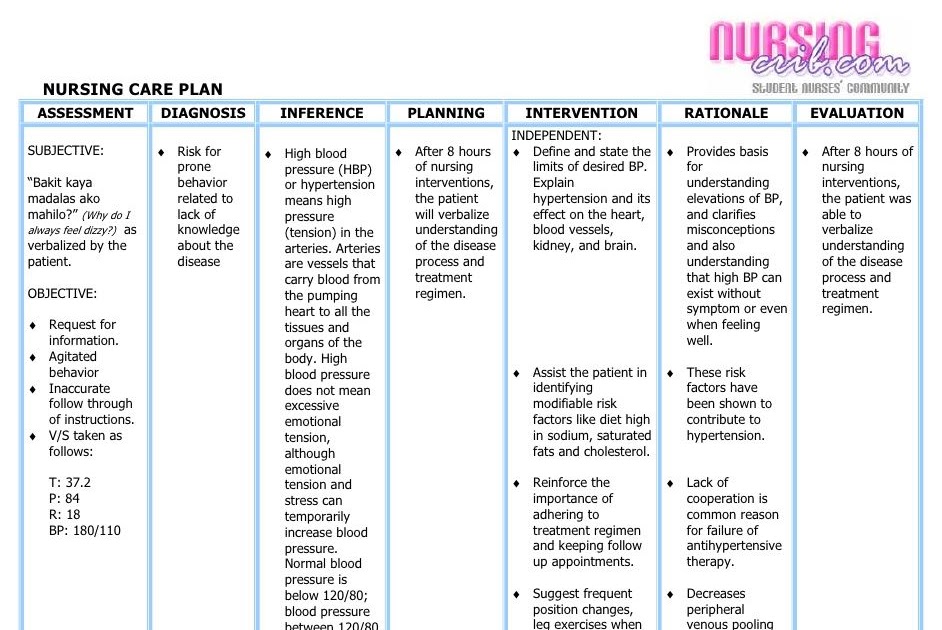 NURSING crib.com
STUDENT NURSES' COMMUNITY

NURSING CARE PLAN

| ASSESSMENT | DIAGNOSIS | INFERENCE | PLANNING | INTERVENTION | RATIONALE | EVALUATION |
|---|---|---|---|---|---|---|
| SUBJECTIVE: "Bakit kaya madalas ako mahilo?" (Why do I always feel dizzy?) as verbalized by the patient. OBJECTIVE: ♦ Request for information. ♦ Agitated behavior ♦ Inaccurate follow through of instructions. ♦ V/S taken as follows: T: 37.2 P: 84 R: 18 BP: 180/110 | ♦ Risk for prone behavior related to lack of knowledge about the disease | ♦ High blood pressure (HBP) or hypertension means high pressure (tension) in the arteries. Arteries are vessels that carry blood from the pumping heart to all the tissues and organs of the body. High blood pressure does not mean excessive emotional tension, although emotional tension and stress can temporarily increase blood pressure. Normal blood pressure is below 120/80; blood pressure between 120/80 | ♦ After 8 hours of nursing interventions, the patient will verbalize understanding of the disease process and treatment regimen. | INDEPENDENT: ♦ Define and state the limits of desired BP. Explain hypertension and its effect on the heart, blood vessels, kidney, and brain. ♦ Assist the patient in identifying modifiable risk factors like diet high in sodium, saturated fats and cholesterol. ♦ Reinforce the importance of adhering to treatment regimen and keeping follow up appointments. ♦ Suggest frequent position changes, leg exercises when | ♦ Provides basis for understanding elevations of BP, and clarifies misconceptions and also understanding that high BP can exist without symptom or even when feeling well. ♦ These risk factors have been shown to contribute to hypertension. ♦ Lack of cooperation is common reason for failure of antihypertensive therapy. ♦ Decreases peripheral venous pooling | ♦ After 8 hours of nursing interventions, the patient was able to verbalize understanding of the disease process and treatment regimen. |